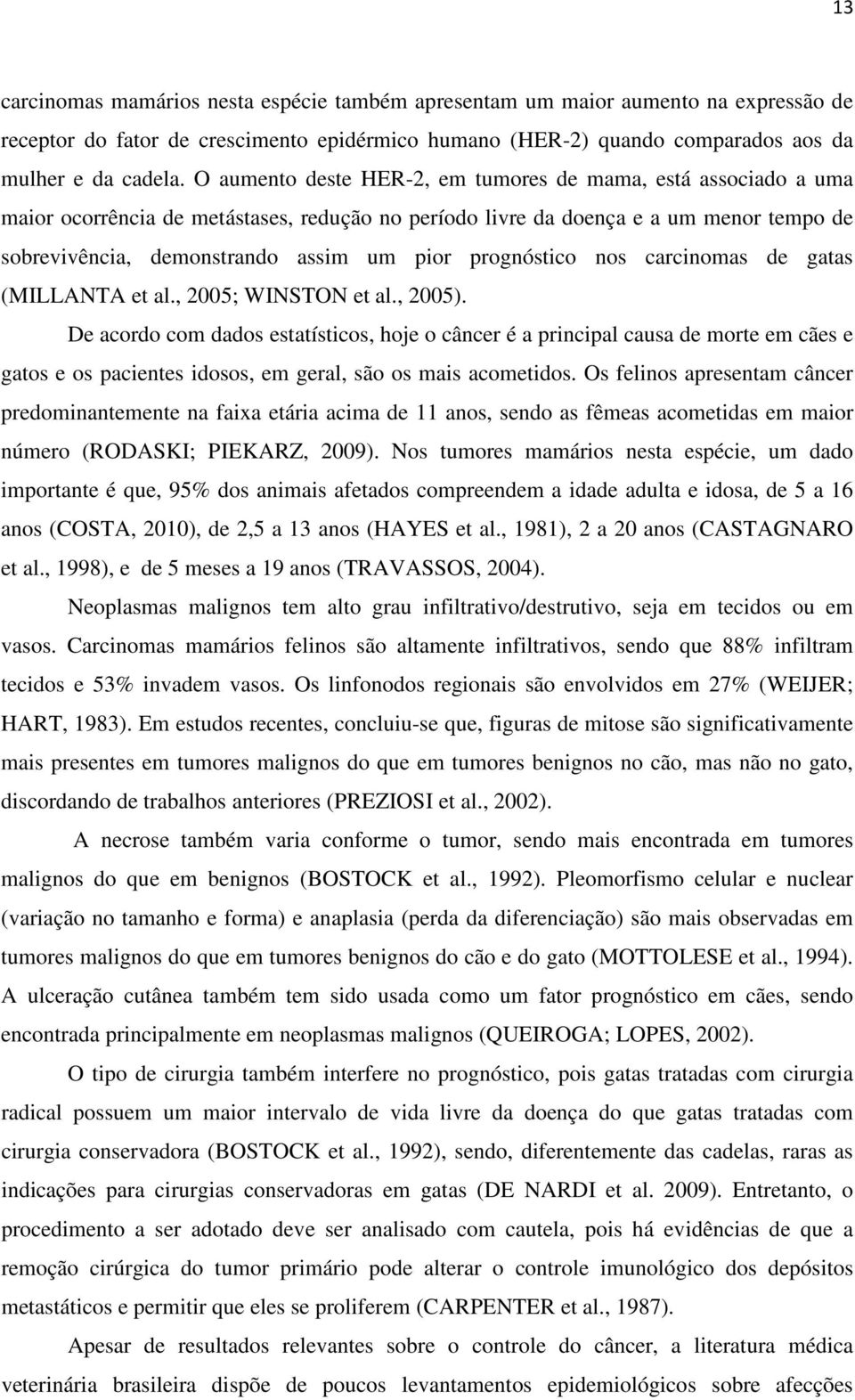 13

carcinomas mamários nesta espécie também apresentam um maior aumento na expressão de receptor do fator de crescimento epidérmico humano (HER-2) quando comparados aos da mulher e da cadela. O aumento deste HER-2, em tumores de mama, está associado a uma maior ocorrência de metástases, redução no período livre da doença e a um menor tempo de sobrevivência, demonstrando assim um pior prognóstico nos carcinomas de gatas (MILLANTA et al., 2005; WINSTON et al., 2005).

De acordo com dados estatísticos, hoje o câncer é a principal causa de morte em cães e gatos e os pacientes idosos, em geral, são os mais acometidos. Os felinos apresentam câncer predominantemente na faixa etária acima de 11 anos, sendo as fêmeas acometidas em maior número (RODASKI; PIEKARZ, 2009). Nos tumores mamários nesta espécie, um dado importante é que, 95% dos animais afetados compreendem a idade adulta e idosa, de 5 a 16 anos (COSTA, 2010), de 2,5 a 13 anos (HAYES et al., 1981), 2 a 20 anos (CASTAGNARO et al., 1998), e de 5 meses a 19 anos (TRAVASSOS, 2004).

Neoplasmas malignos tem alto grau infiltrativo/destrutivo, seja em tecidos ou em vasos. Carcinomas mamários felinos são altamente infiltrativos, sendo que 88% infiltram tecidos e 53% invadem vasos. Os linfonodos regionais são envolvidos em 27% (WEIJER; HART, 1983). Em estudos recentes, concluiu-se que, figuras de mitose são significativamente mais presentes em tumores malignos do que em tumores benignos no cão, mas não no gato, discordando de trabalhos anteriores (PREZIOSI et al., 2002).

A necrose também varia conforme o tumor, sendo mais encontrada em tumores malignos do que em benignos (BOSTOCK et al., 1992). Pleomorfismo celular e nuclear (variação no tamanho e forma) e anaplasia (perda da diferenciação) são mais observadas em tumores malignos do que em tumores benignos do cão e do gato (MOTTOLESE et al., 1994). A ulceração cutânea também tem sido usada como um fator prognóstico em cães, sendo encontrada principalmente em neoplasmas malignos (QUEIROGA; LOPES, 2002).

O tipo de cirurgia também interfere no prognóstico, pois gatas tratadas com cirurgia radical possuem um maior intervalo de vida livre da doença do que gatas tratadas com cirurgia conservadora (BOSTOCK et al., 1992), sendo, diferentemente das cadelas, raras as indicações para cirurgias conservadoras em gatas (DE NARDI et al. 2009). Entretanto, o procedimento a ser adotado deve ser analisado com cautela, pois há evidências de que a remoção cirúrgica do tumor primário pode alterar o controle imunológico dos depósitos metastáticos e permitir que eles se proliferem (CARPENTER et al., 1987).

Apesar de resultados relevantes sobre o controle do câncer, a literatura médica veterinária brasileira dispõe de poucos levantamentos epidemiológicos sobre afecções